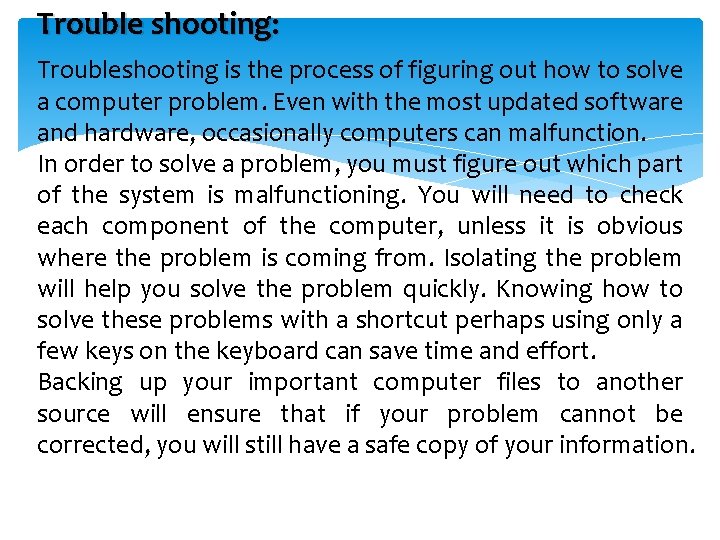 Trouble shooting:

Troubleshooting is the process of figuring out how to solve a computer problem. Even with the most updated software and hardware, occasionally computers can malfunction.
In order to solve a problem, you must figure out which part of the system is malfunctioning. You will need to check each component of the computer, unless it is obvious where the problem is coming from. Isolating the problem will help you solve the problem quickly. Knowing how to solve these problems with a shortcut perhaps using only a few keys on the keyboard can save time and effort.
Backing up your important computer files to another source will ensure that if your problem cannot be corrected, you will still have a safe copy of your information.